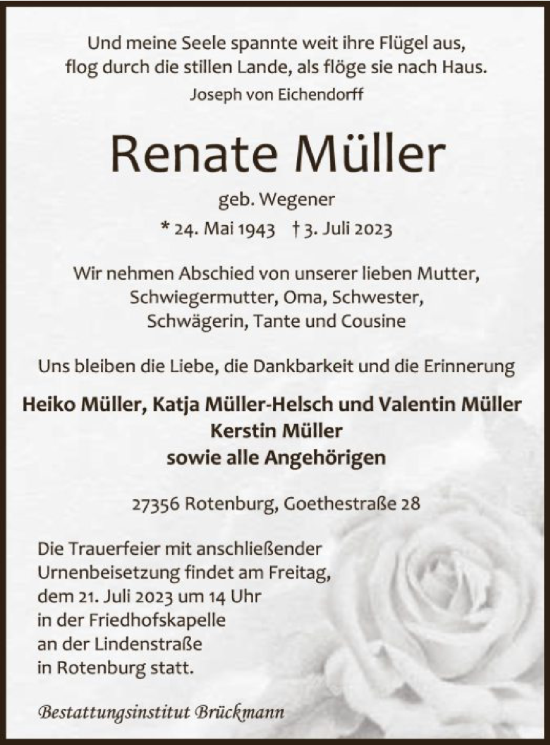 Und meine Seele spannte weit ihre Flügel aus,
flog durch die stillen Lande, als flöge sie nach Haus.
Joseph von Eichendorff

Renate Müller

geb. Wegener
* 24. Mai 1943 † 3. Juli 2023

Wir nehmen Abschied von unserer lieben Mutter, Schwiegermutter, Oma, Schwester, Schwägerin, Tante und Cousine

Uns bleiben die Liebe, die Dankbarkeit und die Erinnerung

Heiko Müller, Katja Müller-Helsch und Valentin Müller
Kerstin Müller
sowie alle Angehörigen

27356 Rotenburg, Goethestraße 28

Die Trauerfeier mit anschließender Urnenbeisetzung findet am Freitag, dem 21. Juli 2023 um 14 Uhr in der Friedhofskapelle an der Lindenstraße in Rotenburg statt.

Bestattungsinstitut Brückmann